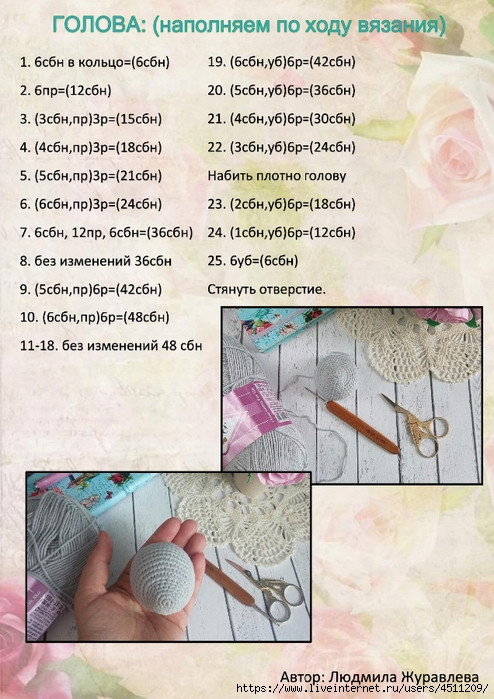 ГОЛОВА: (наполняем по ходу вязания)

1. 6сбн в кольцо=(6сбн)

2. 6пр=(12сбн)

3. (3сбн,пр)3р=(15сбн)

4. (4сбн,пр)3р=(18сбн)

5. (5сбн,пр)3р=(21сбн)

6. (6сбн,пр)3р=(24сбн)

7. 6сбн, 12пр, 6сбн=(36сбн)

8. без изменений 36сбн

9. (5сбн,пр)6р=(42сбн)

10. (6сбн,пр)6р=(48сбн)

11-18. без изменений 48 сбн

19. (6сбн,уб)6р=(42сбн)

20. (5сбн,уб)6р=(36сбн)

21. (4сбн,уб)6р=(30сбн)

22. (3сбн,уб)6р=(24сбн)

Набить плотно голову

23. (2сбн,уб)6р=(18сбн)

24. (1сбн,уб)6р=(12сбн)

25. 6уб=(6сбн)

Стянуть отверстие.

Автор: Людмила Журавлева

https://www.liveinternet.ru/users/4511209/